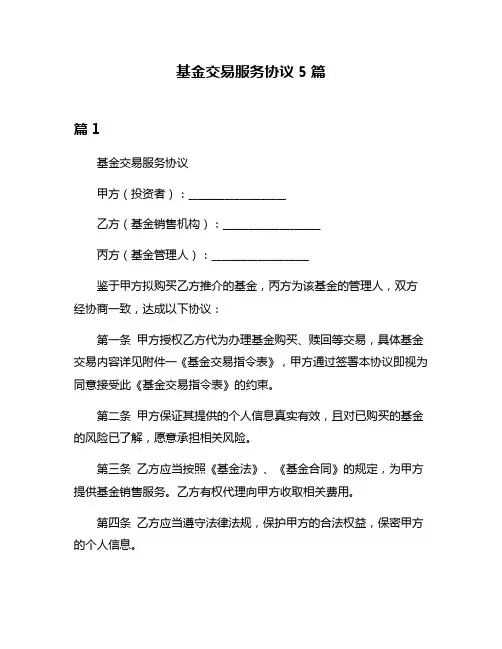 基金交易服务协议 5 篇

篇 1

基金交易服务协议

甲方（投资者）：__________________

乙方（基金销售机构）：__________________

丙方（基金管理人）：__________________

鉴于甲方拟购买乙方推介的基金，丙方为该基金的管理人，双方经协商一致，达成以下协议：

第一条 甲方授权乙方代为办理基金购买、赎回等交易，具体基金交易内容详见附件一《基金交易指令表》，甲方通过签署本协议即视为同意接受此《基金交易指令表》的约束。

第二条 甲方保证其提供的个人信息真实有效，且对已购买的基金的风险已了解，愿意承担相关风险。

第三条 乙方应当按照《基金法》、《基金合同》的规定，为甲方提供基金销售服务。乙方有权代理向甲方收取相关费用。

第四条 乙方应当遵守法律法规，保护甲方的合法权益，保密甲方的个人信息。